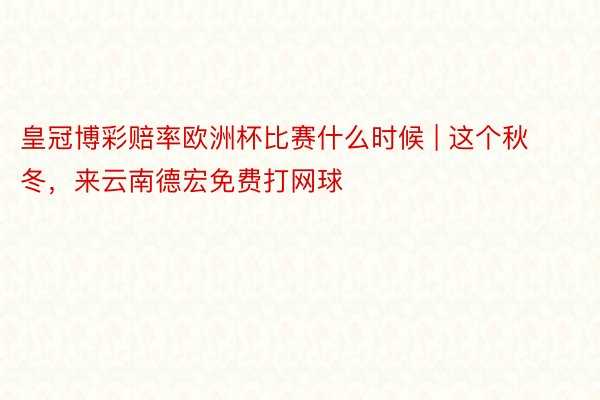 皇冠博彩赔率欧洲杯比赛什么时候 | 这个秋冬，来云南德宏免费打网球